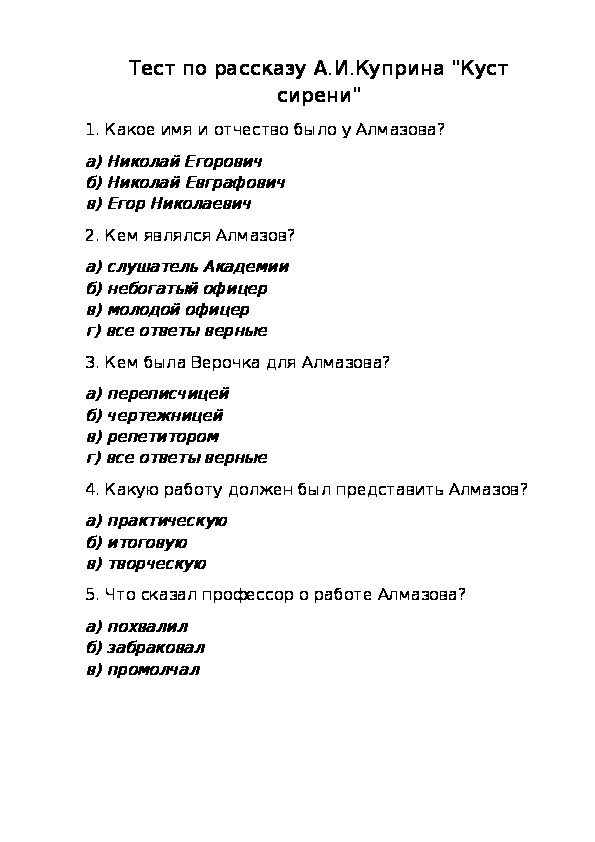 Тест по рассказу А.И.Куприна "Куст сирени"

1. Какое имя и отчество было у Алмазова?

а) Николай Егорович
б) Николай Евграфович
в) Егор Николаевич

2. Кем являлся Алмазов?

а) слушатель Академии
б) небогатый офицер
в) молодой офицер
г) все ответы верные

3. Кем была Верочка для Алмазова?

а) переписчицей
б) чертежницей
в) репетитором
г) все ответы верные

4. Какую работу должен был представить Алмазов?

а) практическую
б) итоговую
в) творческую

5. Что сказал профессор о работе Алмазова?

а) похвалил
б) забраковал
в) промолчал